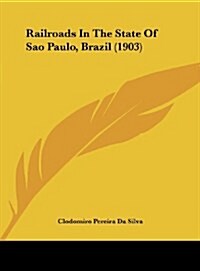 Railroads In The State Of Sao Paulo, Brazil (1903)

Clodomiro Pereira Da Silva